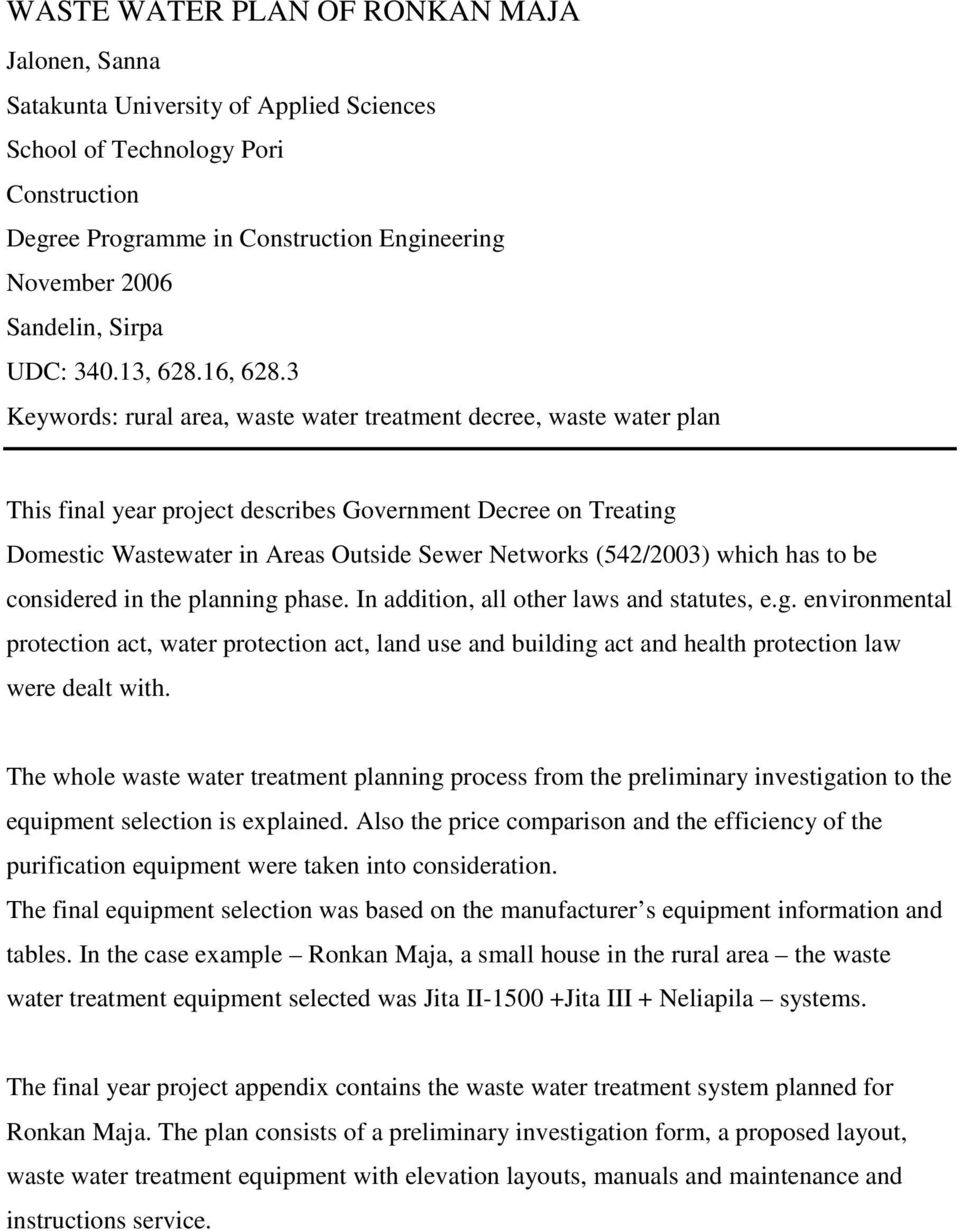 WASTE WATER PLAN OF RONKAN MAJA

Jalonen, Sanna
Satakunta University of Applied Sciences
School of Technology Pori
Construction
Degree Programme in Construction Engineering
November 2006
Sandelin, Sirpa
UDC: 340.13, 628.16, 628.3
Keywords: rural area, waste water treatment decree, waste water plan

This final year project describes Government Decree on Treating Domestic Wastewater in Areas Outside Sewer Networks (542/2003) which has to be considered in the planning phase. In addition, all other laws and statutes, e.g. environmental protection act, water protection act, land use and building act and health protection law were dealt with.

The whole waste water treatment planning process from the preliminary investigation to the equipment selection is explained. Also the price comparison and the efficiency of the purification equipment were taken into consideration.
The final equipment selection was based on the manufacturer s equipment information and tables. In the case example – Ronkan Maja, a small house in the rural area – the waste water treatment equipment selected was Jita II-1500 +Jita III + Neliapila – systems.

The final year project appendix contains the waste water treatment system planned for Ronkan Maja. The plan consists of a preliminary investigation form, a proposed layout, waste water treatment equipment with elevation layouts, manuals and maintenance and instructions service.